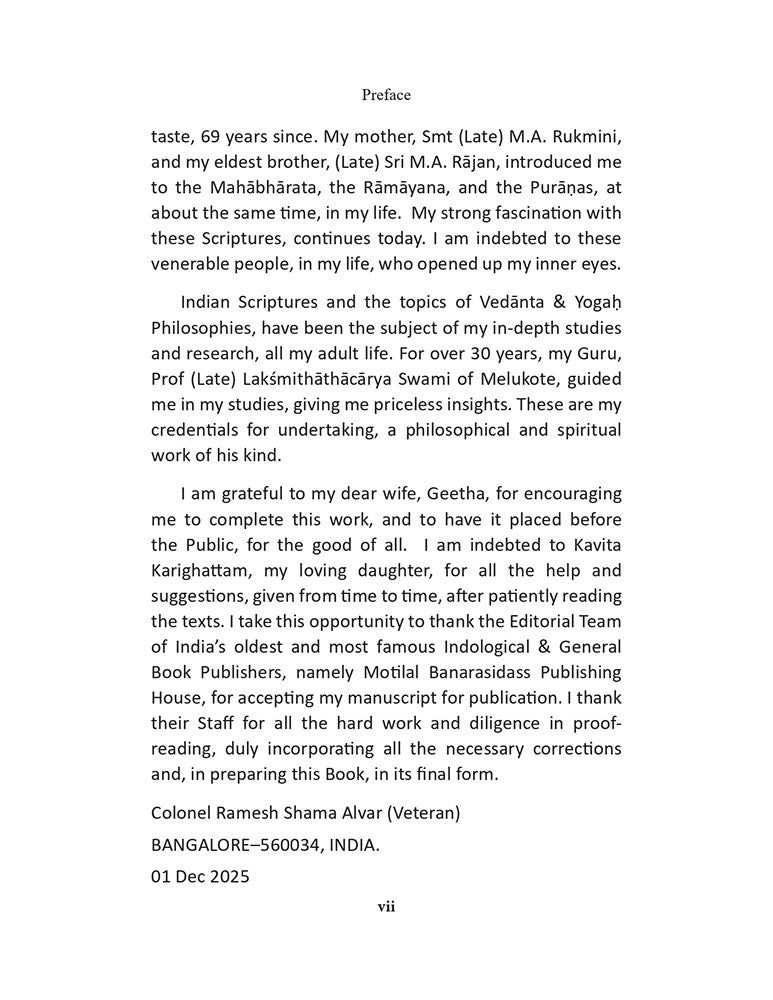 Preface

taste, 69 years since. My mother, Smt (Late) M.A. Rukmini, and my eldest brother, (Late) Sri M.A. Rājan, introduced me to the Mahābhārata, the Rāmāyana, and the Purāṇas, at about the same time, in my life. My strong fascination with these Scriptures, continues today. I am indebted to these venerable people, in my life, who opened up my inner eyes.

Indian Scriptures and the topics of Vedānta & Yogaḥ Philosophies, have been the subject of my in-depth studies and research, all my adult life. For over 30 years, my Guru, Prof (Late) Lakśmithāthācārya Swami of Melukote, guided me in my studies, giving me priceless insights. These are my credentials for undertaking, a philosophical and spiritual work of his kind.

I am grateful to my dear wife, Geetha, for encouraging me to complete this work, and to have it placed before the Public, for the good of all. I am indebted to Kavita Karighattam, my loving daughter, for all the help and suggestions, given from time to time, after patiently reading the texts. I take this opportunity to thank the Editorial Team of India's oldest and most famous Indological & General Book Publishers, namely Motilal Banarasidass Publishing House, for accepting my manuscript for publication. I thank their Staff for all the hard work and diligence in proof-reading, duly incorporating all the necessary corrections and, in preparing this Book, in its final form.

Colonel Ramesh Shama Alvar (Veteran)

BANGALORE–560034, INDIA.

01 Dec 2025

vii